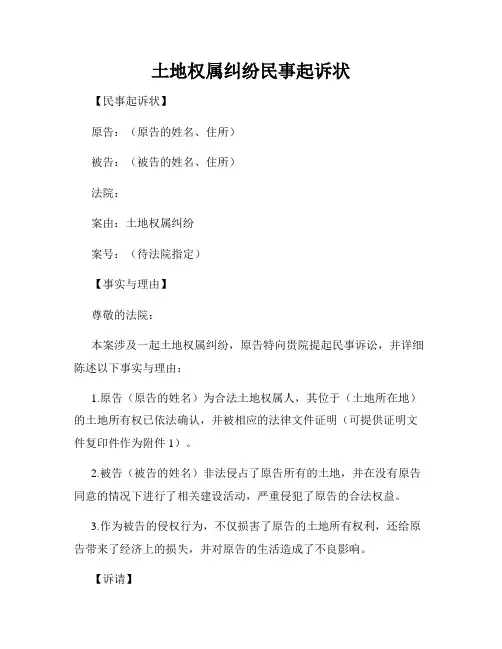 土地权属纠纷民事起诉状

【民事起诉状】

原告：（原告的姓名、住所）

被告：（被告的姓名、住所）

法院：

案由：土地权属纠纷

案号：（待法院指定）

【事实与理由】

尊敬的法院：

本案涉及一起土地权属纠纷，原告特向贵院提起民事诉讼，并详细陈述以下事实与理由：

1.原告（原告的姓名）为合法土地权属人，其位于（土地所在地）的土地所有权已依法确认，并被相应的法律文件证明（可提供证明文件复印件作为附件 1）。

2.被告（被告的姓名）非法侵占了原告所有的土地，并在没有原告同意的情况下进行了相关建设活动，严重侵犯了原告的合法权益。

3.作为被告的侵权行为，不仅损害了原告的土地所有权利，还给原告带来了经济上的损失，并对原告的生活造成了不良影响。

【诉请】